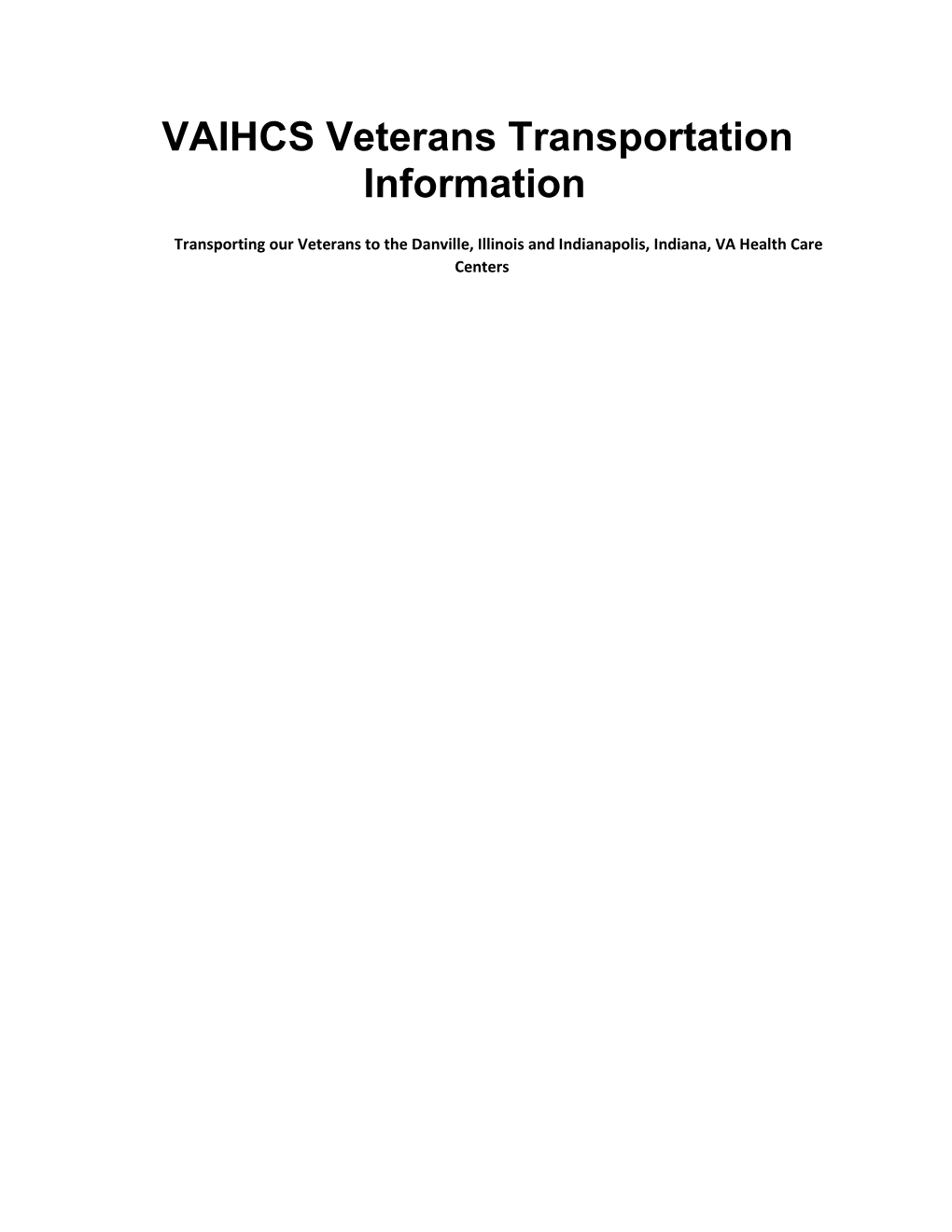 VAIHCS Veterans Transportation Information

Transporting our Veterans to the Danville, Illinois and Indianapolis, Indiana, VA Health Care Centers